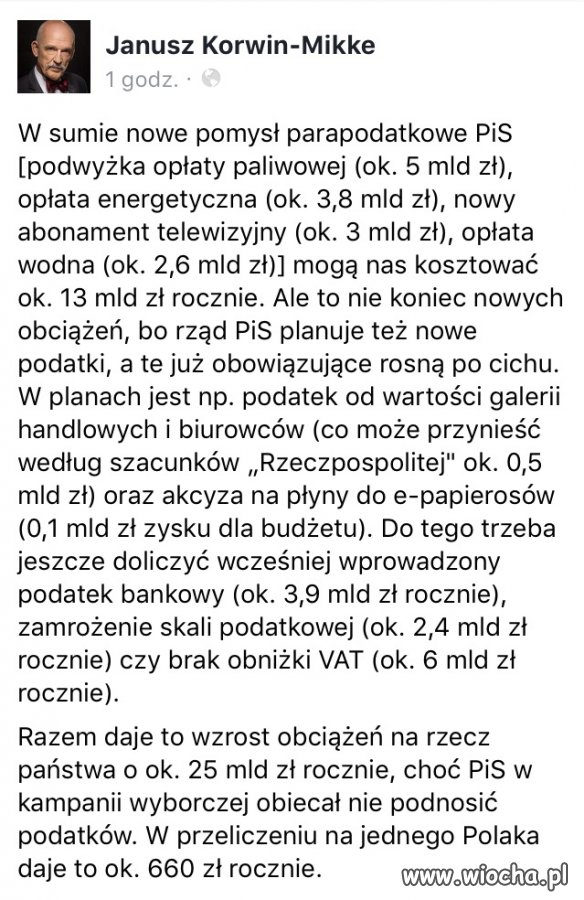 Janusz Korwin-Mikke
1 godz. ·

W sumie nowe pomysł parapodatkowe PiS [podwyżka opłaty paliwowej (ok. 5 mld zł), opłata energetyczna (ok. 3,8 mld zł), nowy abonament telewizyjny (ok. 3 mld zł), opłata wodna (ok. 2,6 mld zł)] mogą nas kosztować ok. 13 mld zł rocznie. Ale to nie koniec nowych obciążeń, bo rząd PiS planuje też nowe podatki, a te już obowiązujące rosną po cichu. W planach jest np. podatek od wartości galerii handlowych i biurowców (co może przynieść według szacunków „Rzeczpospolitej" ok. 0,5 mld zł) oraz akcyza na płyny do e-papierosów (0,1 mld zł zysku dla budżetu). Do tego trzeba jeszcze doliczyć wcześniej wprowadzony podatek bankowy (ok. 3,9 mld zł rocznie), zamrożenie skali podatkowej (ok. 2,4 mld zł rocznie) czy brak obniżki VAT (ok. 6 mld zł rocznie).

Razem daje to wzrost obciążeń na rzecz państwa o ok. 25 mld zł rocznie, choć PiS w kampanii wyborczej obiecał nie podnosić podatków. W przeliczeniu na jednego Polaka daje to ok. 660 zł rocznie.

www.wiocha.pl